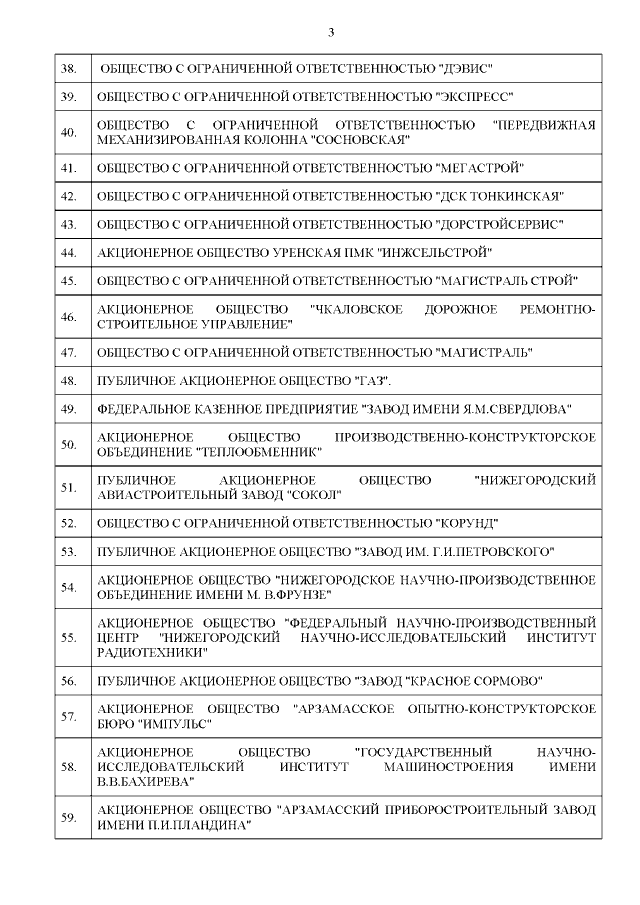 3

| | |
|---|---|
| 38. | ОБЩЕСТВО С ОГРАНИЧЕННОЙ ОТВЕТСТВЕННОСТЬЮ "ДЭВИС" |
| 39. | ОБЩЕСТВО С ОГРАНИЧЕННОЙ ОТВЕТСТВЕННОСТЬЮ "ЭКСПРЕСС" |
| 40. | ОБЩЕСТВО С ОГРАНИЧЕННОЙ ОТВЕТСТВЕННОСТЬЮ "ПЕРЕДВИЖНАЯ МЕХАНИЗИРОВАННАЯ КОЛОННА "СОСНОВСКАЯ" |
| 41. | ОБЩЕСТВО С ОГРАНИЧЕННОЙ ОТВЕТСТВЕННОСТЬЮ "МЕГАСТРОЙ" |
| 42. | ОБЩЕСТВО С ОГРАНИЧЕННОЙ ОТВЕТСТВЕННОСТЬЮ "ДСК ТОНКИНСКАЯ" |
| 43. | ОБЩЕСТВО С ОГРАНИЧЕННОЙ ОТВЕТСТВЕННОСТЬЮ "ДОРСТРОЙСЕРВИС" |
| 44. | АКЦИОНЕРНОЕ ОБЩЕСТВО УРЕНСКАЯ ПМК "ИНЖСЕЛЬСТРОЙ" |
| 45. | ОБЩЕСТВО С ОГРАНИЧЕННОЙ ОТВЕТСТВЕННОСТЬЮ "МАГИСТРАЛЬ СТРОЙ" |
| 46. | АКЦИОНЕРНОЕ ОБЩЕСТВО "ЧКАЛОВСКОЕ ДОРОЖНОЕ РЕМОНТНО-СТРОИТЕЛЬНОЕ УПРАВЛЕНИЕ" |
| 47. | ОБЩЕСТВО С ОГРАНИЧЕННОЙ ОТВЕТСТВЕННОСТЬЮ "МАГИСТРАЛЬ" |
| 48. | ПУБЛИЧНОЕ АКЦИОНЕРНОЕ ОБЩЕСТВО "ГАЗ". |
| 49. | ФЕДЕРАЛЬНОЕ КАЗЕННОЕ ПРЕДПРИЯТИЕ "ЗАВОД ИМЕНИ Я.М.СВЕРДЛОВА" |
| 50. | АКЦИОНЕРНОЕ ОБЩЕСТВО ПРОИЗВОДСТВЕННО-КОНСТРУКТОРСКОЕ ОБЪЕДИНЕНИЕ "ТЕПЛООБМЕННИК" |
| 51. | ПУБЛИЧНОЕ АКЦИОНЕРНОЕ ОБЩЕСТВО "НИЖЕГОРОДСКИЙ АВИАСТРОИТЕЛЬНЫЙ ЗАВОД "СОКОЛ" |
| 52. | ОБЩЕСТВО С ОГРАНИЧЕННОЙ ОТВЕТСТВЕННОСТЬЮ "КОРУНД" |
| 53. | ПУБЛИЧНОЕ АКЦИОНЕРНОЕ ОБЩЕСТВО "ЗАВОД ИМ. Г.И.ПЕТРОВСКОГО" |
| 54. | АКЦИОНЕРНОЕ ОБЩЕСТВО "НИЖЕГОРОДСКОЕ НАУЧНО-ПРОИЗВОДСТВЕННОЕ ОБЪЕДИНЕНИЕ ИМЕНИ М. В.ФРУНЗЕ" |
| 55. | АКЦИОНЕРНОЕ ОБЩЕСТВО "ФЕДЕРАЛЬНЫЙ НАУЧНО-ПРОИЗВОДСТВЕННЫЙ ЦЕНТР "НИЖЕГОРОДСКИЙ НАУЧНО-ИССЛЕДОВАТЕЛЬСКИЙ ИНСТИТУТ РАДИОТЕХНИКИ" |
| 56. | ПУБЛИЧНОЕ АКЦИОНЕРНОЕ ОБЩЕСТВО "ЗАВОД "КРАСНОЕ СОРМОВО" |
| 57. | АКЦИОНЕРНОЕ ОБЩЕСТВО "АРЗАМАССКОЕ ОПЫТНО-КОНСТРУКТОРСКОЕ БЮРО "ИМПУЛЬС" |
| 58. | АКЦИОНЕРНОЕ ОБЩЕСТВО "ГОСУДАРСТВЕННЫЙ НАУЧНО-ИССЛЕДОВАТЕЛЬСКИЙ ИНСТИТУТ МАШИНОСТРОЕНИЯ ИМЕНИ В.В.БАХИРЕВА" |
| 59. | АКЦИОНЕРНОЕ ОБЩЕСТВО "АРЗАМАССКИЙ ПРИБОРОСТРОИТЕЛЬНЫЙ ЗАВОД ИМЕНИ П.И.ПЛАНДИНА" |